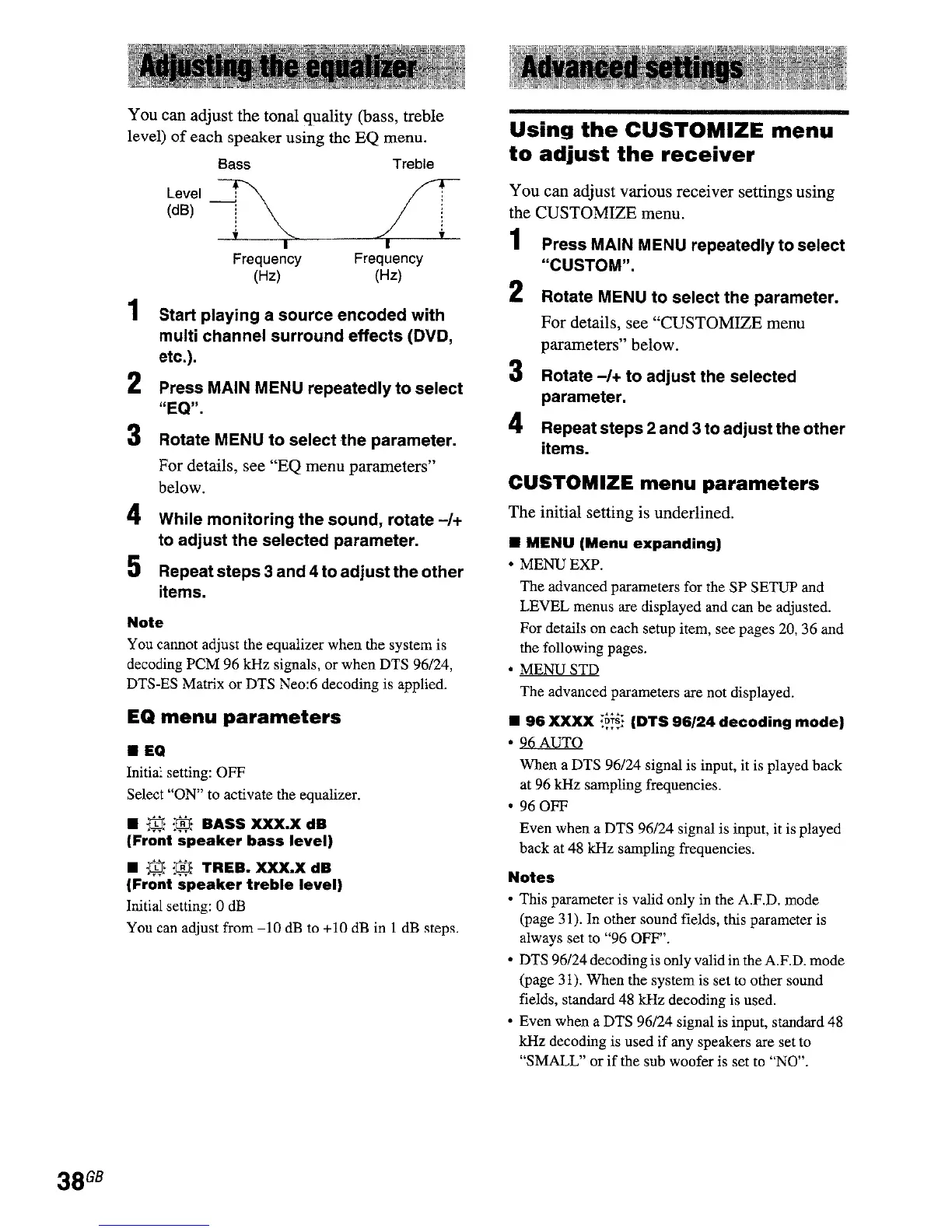 Adjusting the equalizer

You can adjust the tonal quality (bass, treble level) of each speaker using the EQ menu.

Bass Treble

Level (dB)

Frequency (Hz) Frequency (Hz)

1 Start playing a source encoded with multi channel surround effects (DVD, etc.).

2 Press MAIN MENU repeatedly to select "EQ".

3 Rotate MENU to select the parameter.

For details, see "EQ menu parameters" below.

4 While monitoring the sound, rotate –/+ to adjust the selected parameter.

5 Repeat steps 3 and 4 to adjust the other items.

Note

You cannot adjust the equalizer when the system is decoding PCM 96 kHz signals, or when DTS 96/24, DTS-ES Matrix or DTS Neo:6 decoding is applied.

EQ menu parameters

■ EQ

Initial setting: OFF

Select "ON" to activate the equalizer.

■ L R BASS XXX.X dB (Front speaker bass level)

■ L R TREB. XXX.X dB (Front speaker treble level)

Initial setting: 0 dB

You can adjust from –10 dB to +10 dB in 1 dB steps.

Advanced settings

Using the CUSTOMIZE menu to adjust the receiver

You can adjust various receiver settings using the CUSTOMIZE menu.

1 Press MAIN MENU repeatedly to select "CUSTOM".

2 Rotate MENU to select the parameter.

For details, see "CUSTOMIZE menu parameters" below.

3 Rotate –/+ to adjust the selected parameter.

4 Repeat steps 2 and 3 to adjust the other items.

CUSTOMIZE menu parameters

The initial setting is underlined.

■ MENU (Menu expanding)

• MENU EXP.

The advanced parameters for the SP SETUP and LEVEL menus are displayed and can be adjusted. For details on each setup item, see pages 20, 36 and the following pages.

• MENU STD

The advanced parameters are not displayed.

■ 96 XXXX DTS (DTS 96/24 decoding mode)

• 96 AUTO

When a DTS 96/24 signal is input, it is played back at 96 kHz sampling frequencies.

• 96 OFF

Even when a DTS 96/24 signal is input, it is played back at 48 kHz sampling frequencies.

Notes

• This parameter is valid only in the A.F.D. mode (page 31). In other sound fields, this parameter is always set to "96 OFF".

• DTS 96/24 decoding is only valid in the A.F.D. mode (page 31). When the system is set to other sound fields, standard 48 kHz decoding is used.

• Even when a DTS 96/24 signal is input, standard 48 kHz decoding is used if any speakers are set to "SMALL" or if the sub woofer is set to "NO".

38GB